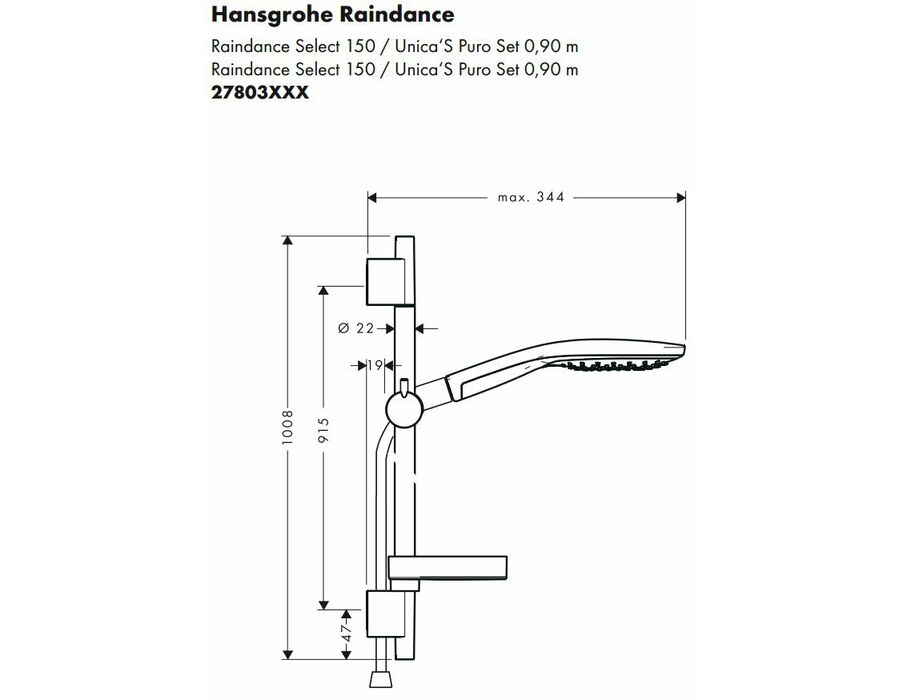 Hansgrohe Raindance
Raindance Select 150 / Unica'S Puro Set 0,90 m
Raindance Select 150 / Unica'S Puro Set 0,90 m
27803XXX

max. 344
Ø 22
19
1008
915
47